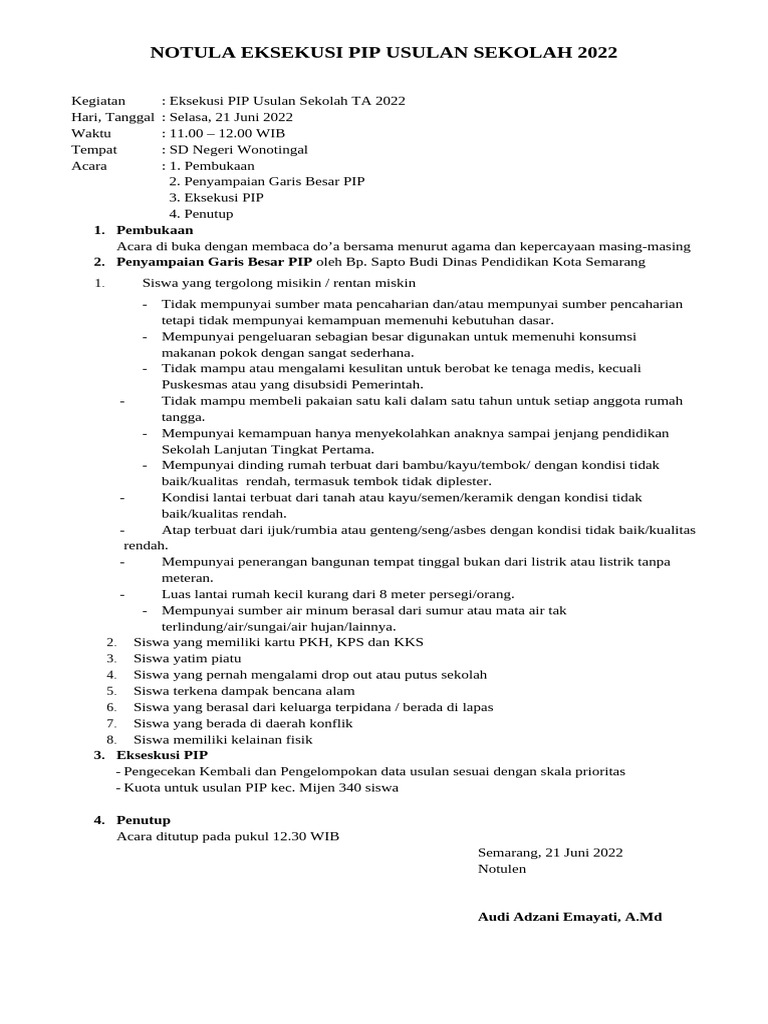 NOTULA EKSEKUSI PIP USULAN SEKOLAH 2022

Kegiatan : Eksekusi PIP Usulan Sekolah TA 2022
Hari, Tanggal : Selasa, 21 Juni 2022
Waktu : 11.00 – 12.00 WIB
Tempat : SD Negeri Wonotingal
Acara : 1. Pembukaan
2. Penyampaian Garis Besar PIP
3. Eksekusi PIP
4. Penutup

1. Pembukaan
Acara di buka dengan membaca do'a bersama menurut agama dan kepercayaan masing-masing

2. Penyampaian Garis Besar PIP oleh Bp. Sapto Budi Dinas Pendidikan Kota Semarang

1. Siswa yang tergolong misikin / rentan miskin
- Tidak mempunyai sumber mata pencaharian dan/atau mempunyai sumber pencaharian tetapi tidak mempunyai kemampuan memenuhi kebutuhan dasar.
- Mempunyai pengeluaran sebagian besar digunakan untuk memenuhi konsumsi makanan pokok dengan sangat sederhana.
- Tidak mampu atau mengalami kesulitan untuk berobat ke tenaga medis, kecuali Puskesmas atau yang disubsidi Pemerintah.
- Tidak mampu membeli pakaian satu kali dalam satu tahun untuk setiap anggota rumah tangga.
- Mempunyai kemampuan hanya menyekolahkan anaknya sampai jenjang pendidikan Sekolah Lanjutan Tingkat Pertama.
- Mempunyai dinding rumah terbuat dari bambu/kayu/tembok/ dengan kondisi tidak baik/kualitas rendah, termasuk tembok tidak diplester.
- Kondisi lantai terbuat dari tanah atau kayu/semen/keramik dengan kondisi tidak baik/kualitas rendah.
- Atap terbuat dari ijuk/rumbia atau genteng/seng/asbes dengan kondisi tidak baik/kualitas rendah.
- Mempunyai penerangan bangunan tempat tinggal bukan dari listrik atau listrik tanpa meteran.
- Luas lantai rumah kecil kurang dari 8 meter persegi/orang.
- Mempunyai sumber air minum berasal dari sumur atau mata air tak terlindung/air/sungai/air hujan/lainnya.
2. Siswa yang memiliki kartu PKH, KPS dan KKS
3. Siswa yatim piatu
4. Siswa yang pernah mengalami drop out atau putus sekolah
5. Siswa terkena dampak bencana alam
6. Siswa yang berasal dari keluarga terpidana / berada di lapas
7. Siswa yang berada di daerah konflik
8. Siswa memiliki kelainan fisik

3. Ekseskusi PIP
- Pengecekan Kembali dan Pengelompokan data usulan sesuai dengan skala prioritas
- Kuota untuk usulan PIP kec. Mijen 340 siswa

4. Penutup
Acara ditutup pada pukul 12.30 WIB

Semarang, 21 Juni 2022
Notulen

Audi Adzani Emayati, A.Md